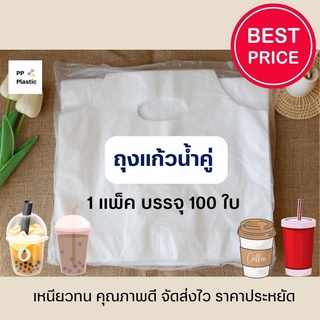 PP Plastic

BEST PRICE

ถุงแก้วน้ำคู่

1 แพ็ค บรรจุ 100 ใบ

Coffee

เหนียวทน คุณภาพดี จัดส่งไว ราคาประหยัด